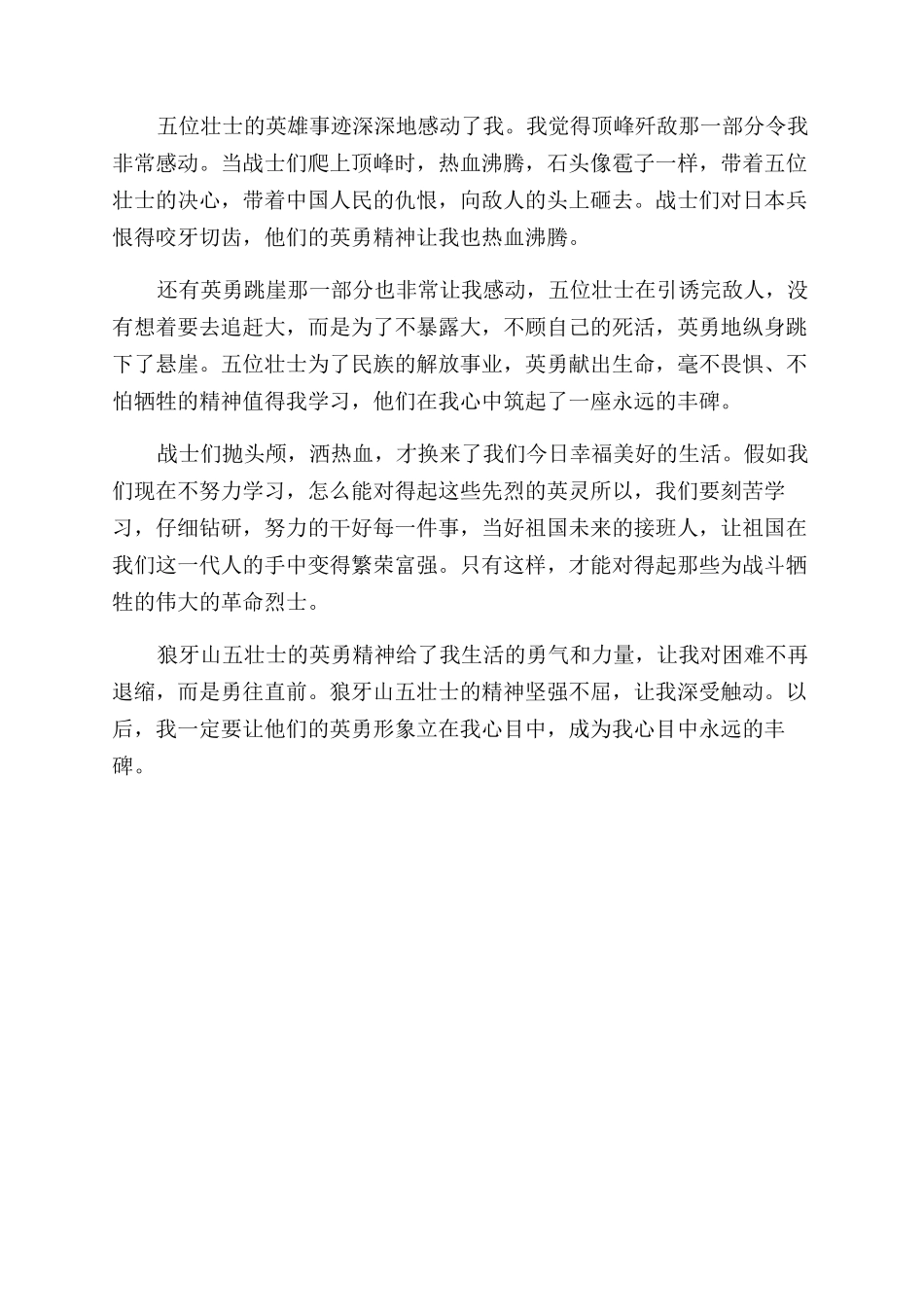 五位壮士的英雄事迹深深地感动了我。我觉得顶峰歼敌那一部分令我非常感动。当战士们爬上顶峰时，热血沸腾，石头像雹子一样，带着五位壮士的决心，带着中国人民的仇恨，向敌人的头上砸去。战士们对日本兵恨得咬牙切齿，他们的英勇精神让我也热血沸腾。

还有英勇跳崖那一部分也非常让我感动，五位壮士在引诱完敌人，没有想着要去追赶大，而是为了不暴露大，不顾自己的死活，英勇地纵身跳下了悬崖。五位壮士为了民族的解放事业，英勇献出生命，毫不畏惧、不怕牺牲的精神值得我学习，他们在我心中筑起了一座永远的丰碑。

战士们抛头颅，洒热血，才换来了我们今日幸福美好的生活。假如我们现在不努力学习，怎么能对得起这些先烈的英灵所以，我们要刻苦学习，仔细钻研，努力的干好每一件事，当好祖国未来的接班人，让祖国在我们这一代人的手中变得繁荣富强。只有这样，才能对得起那些为战斗牺牲的伟大的革命烈士。

狼牙山五壮士的英勇精神给了我生活的勇气和力量，让我对困难不再退缩，而是勇往直前。狼牙山五壮士的精神坚强不屈，让我深受触动。以后，我一定要让他们的英勇形象立在我心目中，成为我心目中永远的丰碑。